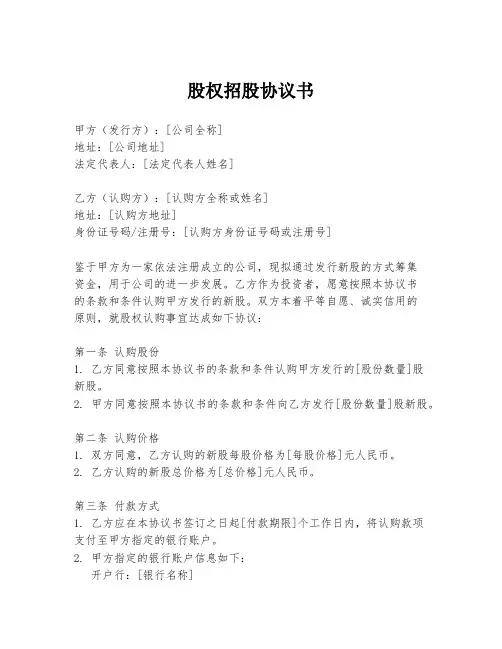 股权招股协议书

甲方（发行方）：[公司全称]
地址：[公司地址]
法定代表人：[法定代表人姓名]

乙方（认购方）：[认购方全称或姓名]
地址：[认购方地址]
身份证号码/注册号：[认购方身份证号码或注册号]

鉴于甲方为一家依法注册成立的公司，现拟通过发行新股的方式筹集资金，用于公司的进一步发展。乙方作为投资者，愿意按照本协议书的条款和条件认购甲方发行的新股。双方本着平等自愿、诚实信用的原则，就股权认购事宜达成如下协议：

第一条 认购股份
1. 乙方同意按照本协议书的条款和条件认购甲方发行的[股份数量]股新股。
2. 甲方同意按照本协议书的条款和条件向乙方发行[股份数量]股新股。

第二条 认购价格
1. 双方同意，乙方认购的新股每股价格为[每股价格]元人民币。
2. 乙方认购的新股总价格为[总价格]元人民币。

第三条 付款方式
1. 乙方应在本协议书签订之日起[付款期限]个工作日内，将认购款项支付至甲方指定的银行账户。
2. 甲方指定的银行账户信息如下：
开户行：[银行名称]